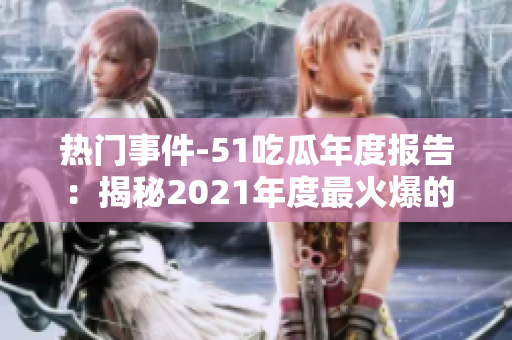 热门事件-51吃瓜年度报告：揭秘2021年度最火爆的